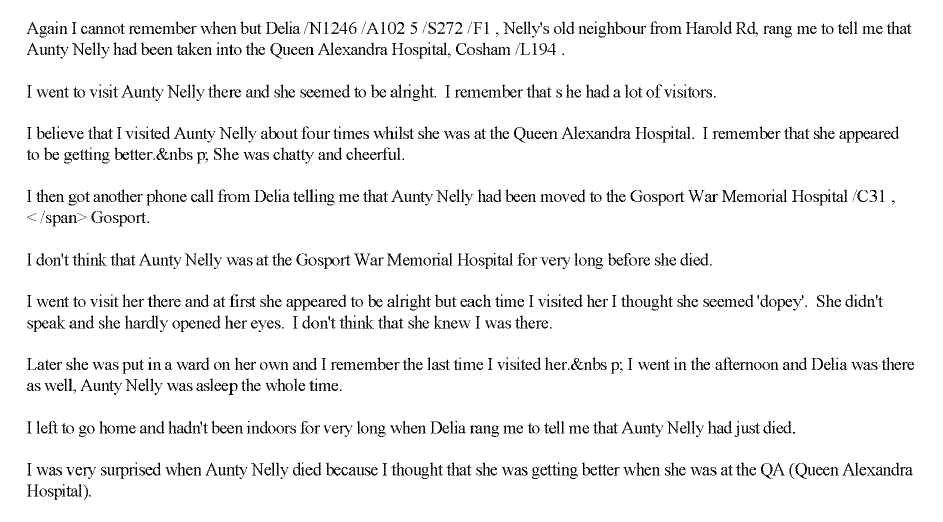 Again I cannot remember when but Delia /N1246 /A102 5 /S272 /F1 , Nelly's old neighbour from Harold Rd, rang me to tell me that Aunty Nelly had been taken into the Queen Alexandra Hospital, Cosham /L194 .

I went to visit Aunty Nelly there and she seemed to be alright. I remember that s he had a lot of visitors.

I believe that I visited Aunty Nelly about four times whilst she was at the Queen Alexandra Hospital. I remember that she appeared to be getting better.&nbs p; She was chatty and cheerful.

I then got another phone call from Delia telling me that Aunty Nelly had been moved to the Gosport War Memorial Hospital /C31 , </span> Gosport.

I don't think that Aunty Nelly was at the Gosport War Memorial Hospital for very long before she died.

I went to visit her there and at first she appeared to be alright but each time I visited her I thought she seemed 'dopey'. She didn't speak and she hardly opened her eyes. I don't think that she knew I was there.

Later she was put in a ward on her own and I remember the last time I visited her.&nbs p; I went in the afternoon and Delia was there as well, Aunty Nelly was asleep the whole time.

I left to go home and hadn't been indoors for very long when Delia rang me to tell me that Aunty Nelly had just died.

I was very surprised when Aunty Nelly died because I thought that she was getting better when she was at the QA (Queen Alexandra Hospital).